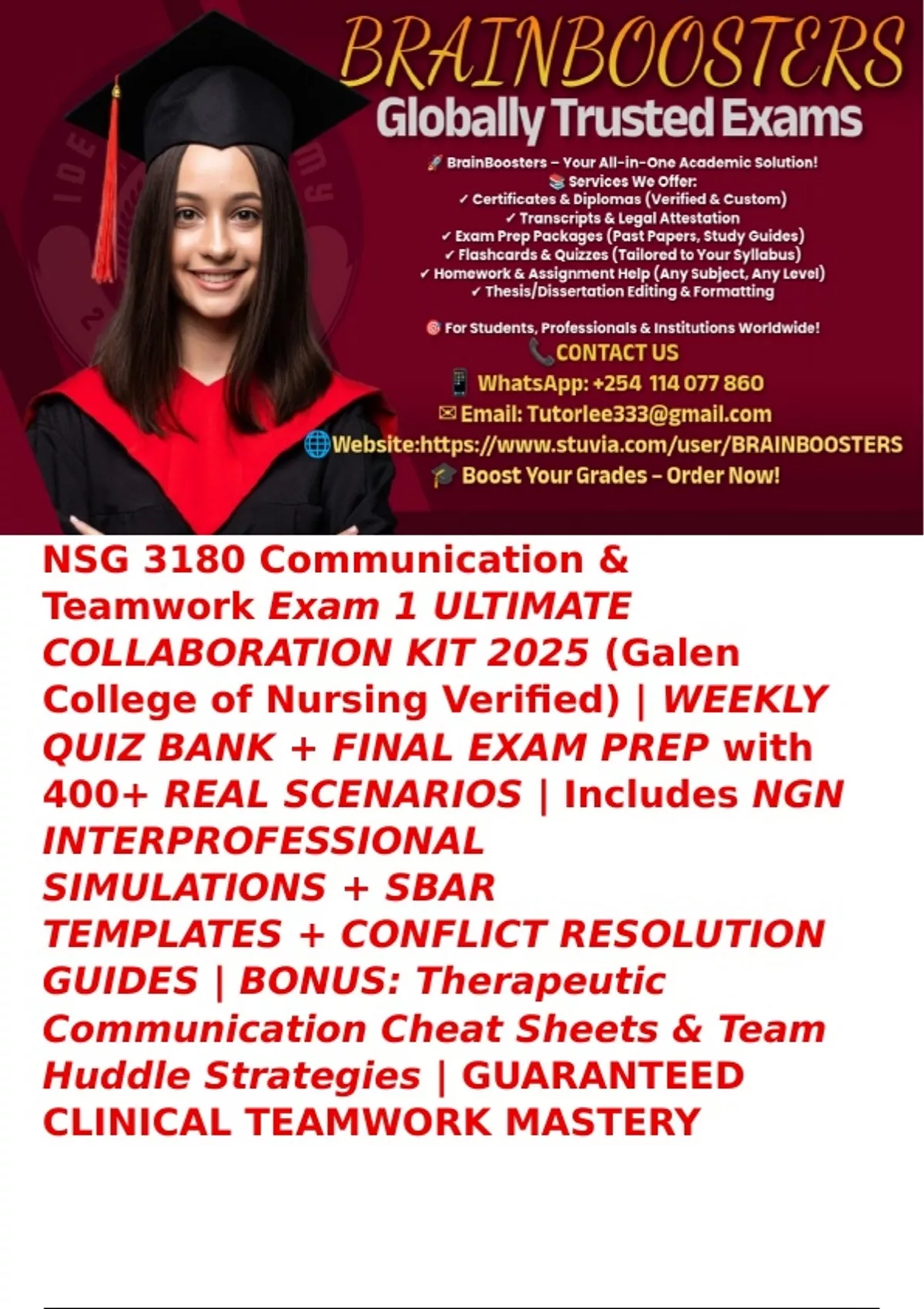 BRAINBOOSTERS
Globally Trusted Exams

BrainBoosters – Your All-in-One Academic Solution!
Services We Offer:
✓ Certificates & Diplomas (Verified & Custom)
✓ Transcripts & Legal Attestation
✓ Exam Prep Packages (Past Papers, Study Guides)
✓ Flashcards & Quizzes (Tailored to Your Syllabus)
✓ Homework & Assignment Help (Any Subject, Any Level)
✓ Thesis/Dissertation Editing & Formatting

For Students, Professionals & Institutions Worldwide!
CONTACT US
WhatsApp: +254 114 077 860
Email: Tutorlee333@gmail.com
Website:https://www.stuvia.com/user/BRAINBOOSTERS
Boost Your Grades – Order Now!

NSG 3180 Communication & Teamwork Exam 1 ULTIMATE COLLABORATION KIT 2025 (Galen College of Nursing Verified) | WEEKLY QUIZ BANK + FINAL EXAM PREP with 400+ REAL SCENARIOS | Includes NGN INTERPROFESSIONAL SIMULATIONS + SBAR TEMPLATES + CONFLICT RESOLUTION GUIDES | BONUS: Therapeutic Communication Cheat Sheets & Team Huddle Strategies | GUARANTEED CLINICAL TEAMWORK MASTERY